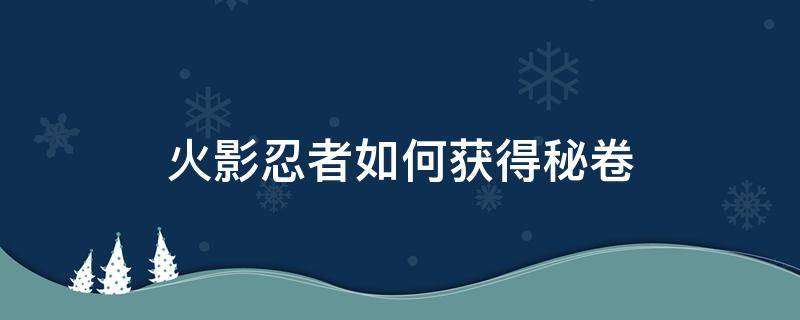 火影忍者如何获得秘卷